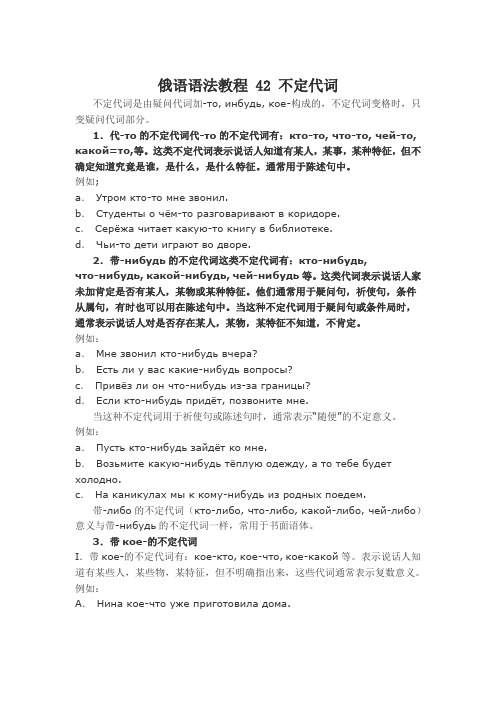 俄语语法教程 42 不定代词

不定代词是由疑问代词加-то, инбудь, кое-构成的，不定代词变格时，只变疑问代词部分。

1．代-то 的不定代词代-то 的不定代词有：кто-то, что-то, чей-то, какой=то,等。这类不定代词表示说话人知道有某人，某事，某种特征，但不确定知道究竟是谁，是什么，是什么特征。通常用于陈述句中。

例如;

a. Утром кто-то мне звонил.

b. Студенты о чём-то разговаривают в коридоре.

c. Серёжа читает какую-то книгу в библиотеке.

d. Чьи-то дети играют во дворе.

2．带-нибудь 的不定代词这类不定代词有：кто-нибудь, что-нибудь, какой-нибудь, чей-нибудь 等。这类代词表示说话人家未加肯定是否有某人，某物或某种特征。他们通常用于疑问句，祈使句，条件从属句，有时也可以用在陈述句中。当这种不定代词用于疑问句或条件局时，通常表示说话人对是否存在某人，某物，某特征不知道，不肯定。

例如:

a. Мне звонил кто-нибудь вчера?

b. Есть ли у вас какие-нибудь вопросы?

c. Привёз ли он что-нибудь из-за границы?

d. Если кто-нибудь придёт, позвоните мне.

当这种不定代词用于祈使句或陈述句时，通常表示"随便"的不定意义。

例如:

a. Пусть кто-нибудь зайдёт ко мне.

b. Возьмите какую-нибудь тёплую одежду, а то тебе будет холодно.

c. На каникулах мы к кому-нибудь из родных поедем.

带-либо 的不定代词（кто-либо, что-либо, какой-либо, чей-либо）意义与带-нибудь 的不定代词一样，常用于书面语体。

3．带 кое-的不定代词

I. 带 кое-的不定代词有：кое-кто, кое-что, кое-какой 等。表示说话人知道有某些人，某些物，某特征，但不明确指出来，这些代词通常表示复数意义。

例如:

A. Нина кое-что уже приготовила дома.